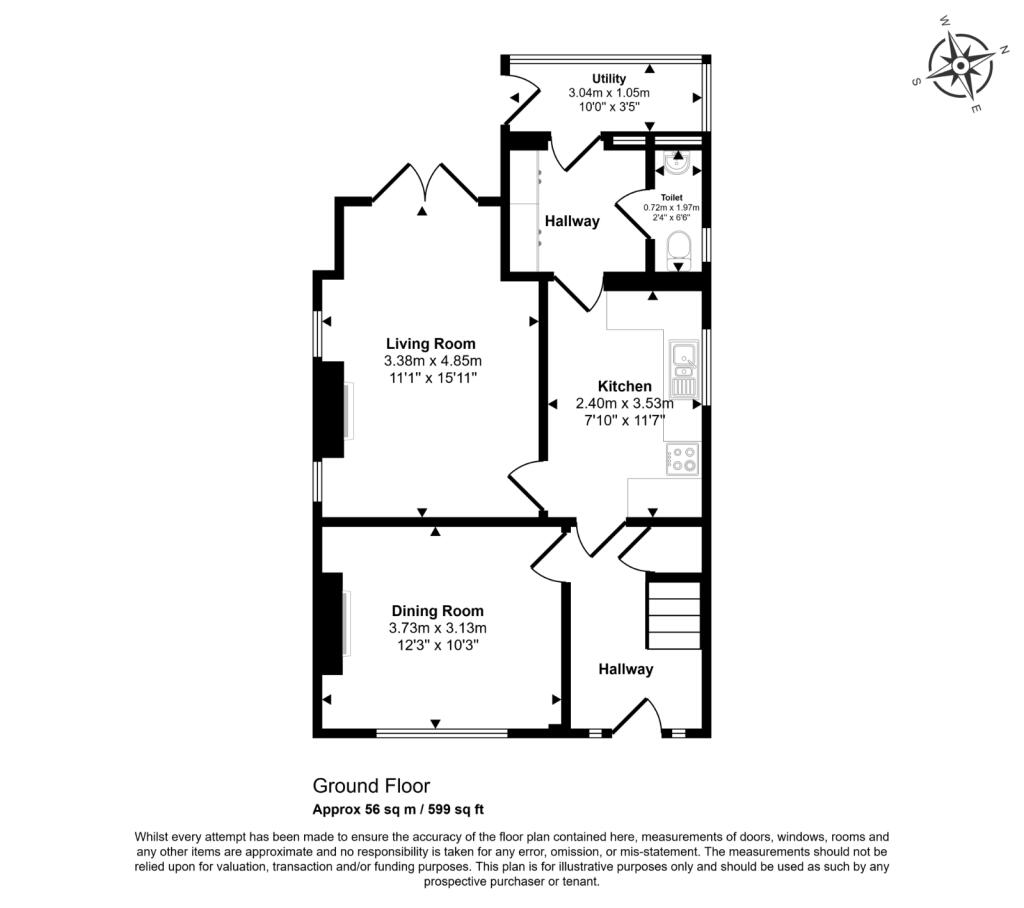 W
N
S
E

Utility
3.04m x 1.05m
10'0" x 3'5"

Toilet
0.72m x 1.97m
2'4" x 6'6"

Hallway

Living Room
3.38m x 4.85m
11'1" x 15'11"

Kitchen
2.40m x 3.53m
7'10" x 11'7"

Dining Room
3.73m x 3.13m
12'3" x 10'3"

Hallway

Ground Floor
Approx 56 sq m / 599 sq ft

Whilst every attempt has been made to ensure the accuracy of the floor plan contained here, measurements of doors, windows, rooms and any other items are approximate and no responsibility is taken for any error, omission, or mis-statement. The measurements should not be relied upon for valuation, transaction and/or funding purposes. This plan is for illustrative purposes only and should be used as such by any prospective purchaser or tenant.